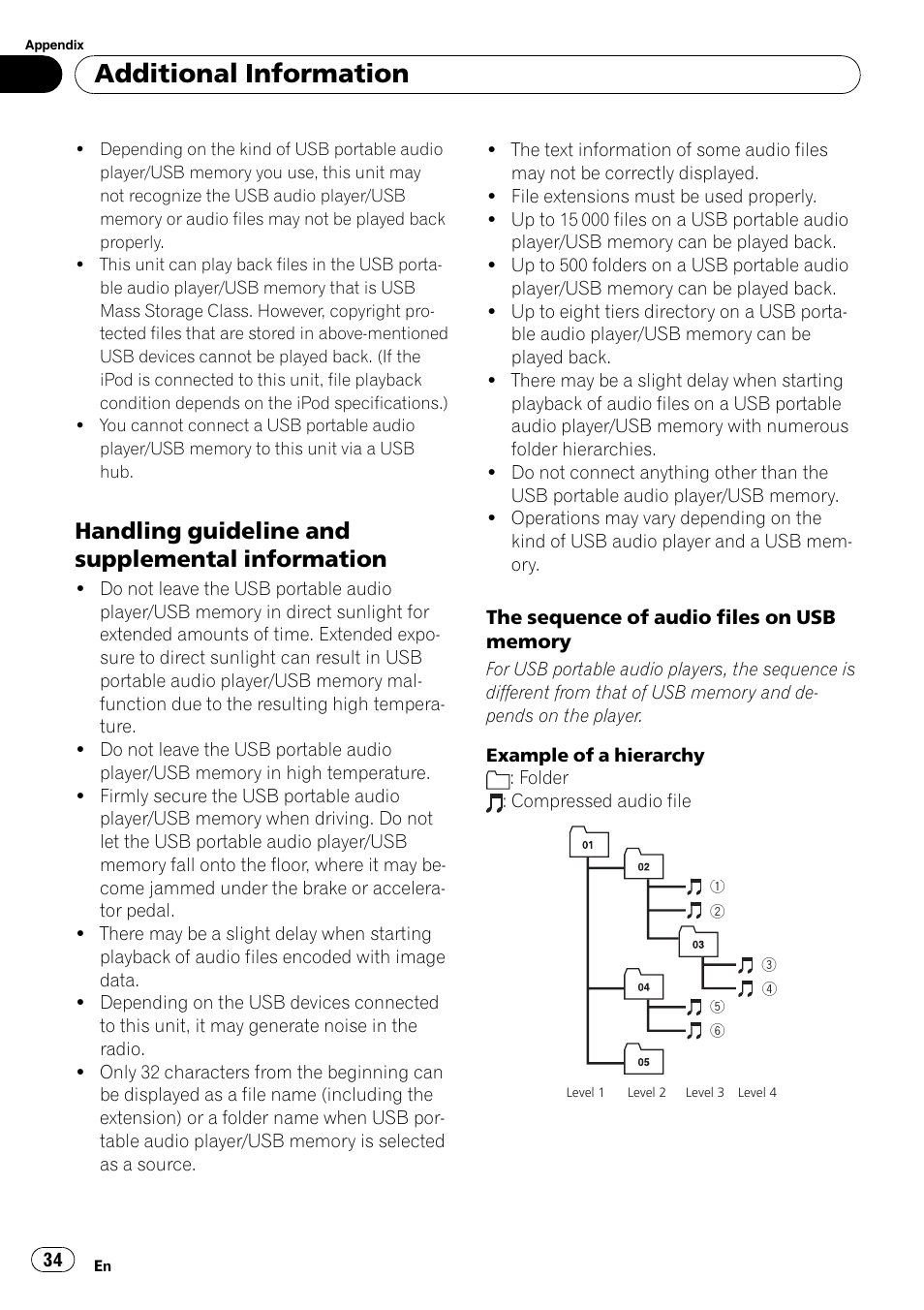 Appendix

Additional Information

- Depending on the kind of USB portable audio player/USB memory you use, this unit may not recognize the USB audio player/USB memory or audio files may not be played back properly.
- This unit can play back files in the USB portable audio player/USB memory that is USB Mass Storage Class. However, copyright protected files that are stored in above-mentioned USB devices cannot be played back. (If the iPod is connected to this unit, file playback condition depends on the iPod specifications.)
- You cannot connect a USB portable audio player/USB memory to this unit via a USB hub.

Handling guideline and supplemental information

- Do not leave the USB portable audio player/USB memory in direct sunlight for extended amounts of time. Extended exposure to direct sunlight can result in USB portable audio player/USB memory malfunction due to the resulting high temperature.
- Do not leave the USB portable audio player/USB memory in high temperature.
- Firmly secure the USB portable audio player/USB memory when driving. Do not let the USB portable audio player/USB memory fall onto the floor, where it may become jammed under the brake or accelerator pedal.
- There may be a slight delay when starting playback of audio files encoded with image data.
- Depending on the USB devices connected to this unit, it may generate noise in the radio.
- Only 32 characters from the beginning can be displayed as a file name (including the extension) or a folder name when USB portable audio player/USB memory is selected as a source.

- The text information of some audio files may not be correctly displayed.
- File extensions must be used properly.
- Up to 15 000 files on a USB portable audio player/USB memory can be played back.
- Up to 500 folders on a USB portable audio player/USB memory can be played back.
- Up to eight tiers directory on a USB portable audio player/USB memory can be played back.
- There may be a slight delay when starting playback of audio files on a USB portable audio player/USB memory with numerous folder hierarchies.
- Do not connect anything other than the USB portable audio player/USB memory.
- Operations may vary depending on the kind of USB audio player and a USB memory.

The sequence of audio files on USB memory

For USB portable audio players, the sequence is different from that of USB memory and depends on the player.

Example of a hierarchy
: Folder
: Compressed audio file

01
02
①
②
03
③
④
04
⑤
⑥
05

Level 1 Level 2 Level 3 Level 4

34 En